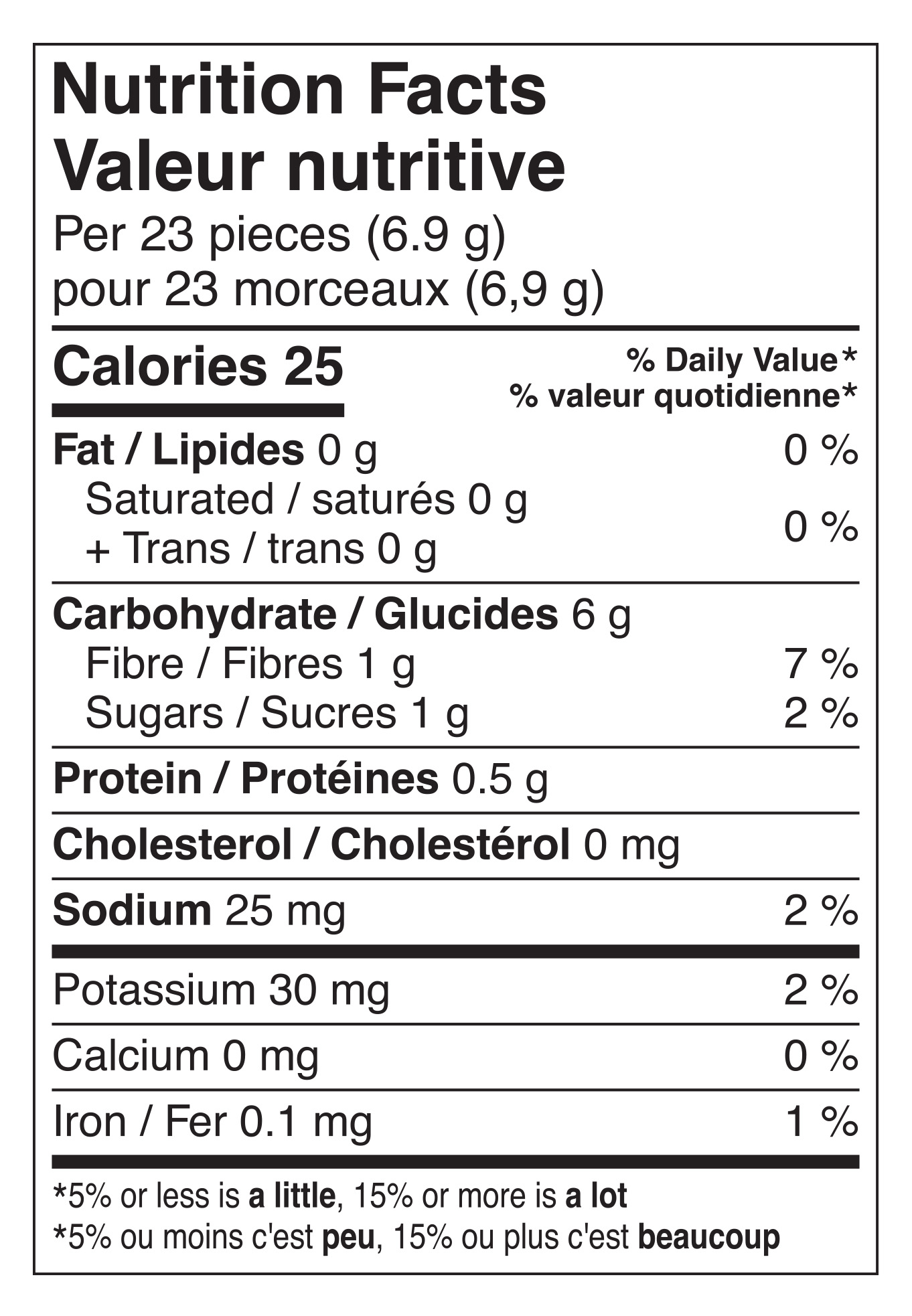 Nutrition Facts
Valeur nutritive
Per 23 pieces (6.9 g)
pour 23 morceaux (6,9 g)

Calories 25
% Daily Value*
% valeur quotidienne*

Fat / Lipides 0 g 0 %
Saturated / saturés 0 g
+ Trans / trans 0 g 0 %

Carbohydrate / Glucides 6 g
Fibre / Fibres 1 g 7 %
Sugars / Sucres 1 g 2 %

Protein / Protéines 0.5 g

Cholesterol / Cholestérol 0 mg

Sodium 25 mg 2 %

Potassium 30 mg 2 %

Calcium 0 mg 0 %

Iron / Fer 0.1 mg 1 %

*5% or less is a little, 15% or more is a lot
*5% ou moins c'est peu, 15% ou plus c'est beaucoup